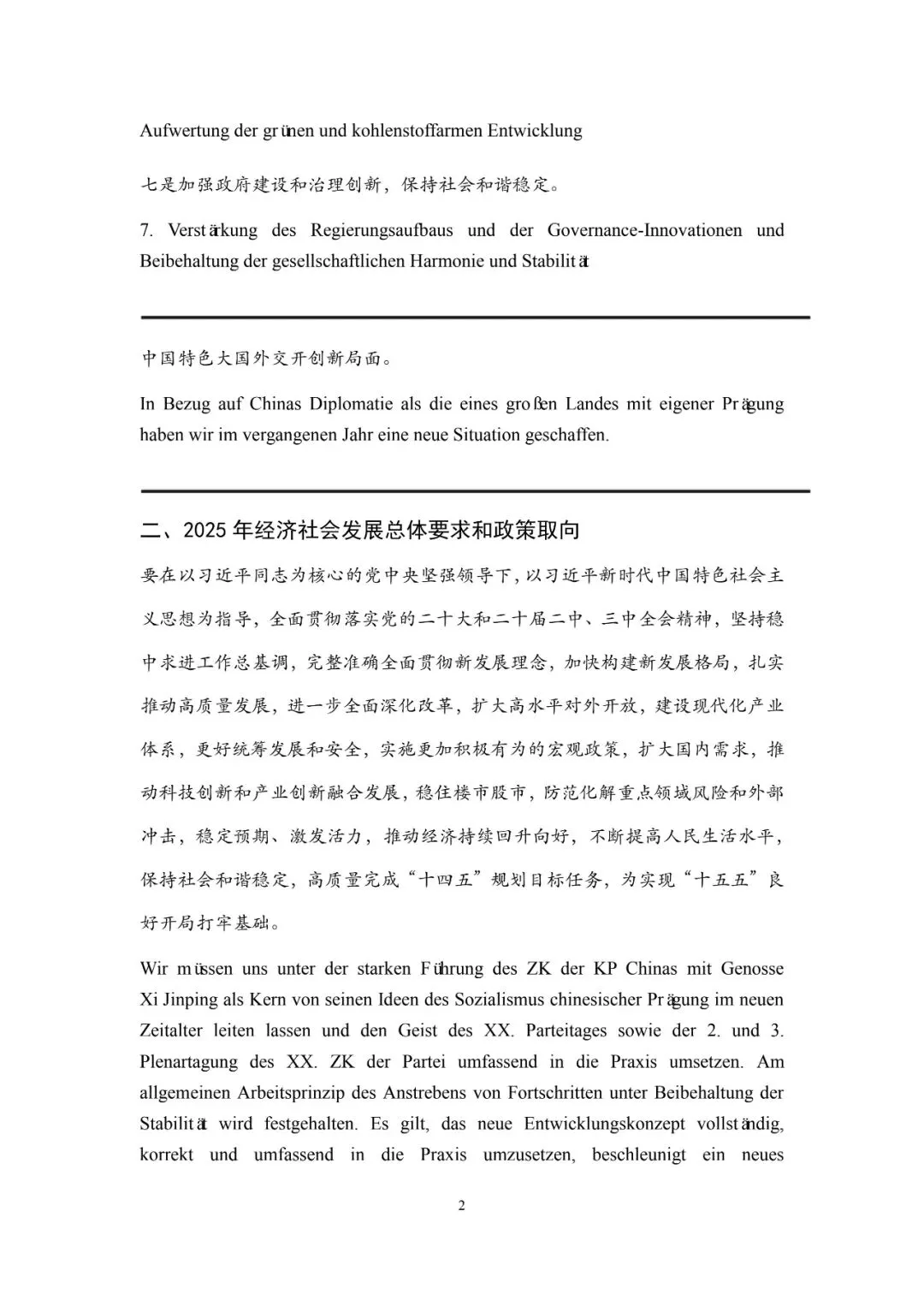 Aufwertung der grünen und kohlenstoffarmen Entwicklung

七是加强政府建设和治理创新，保持社会和谐稳定。

7. Verstärkung des Regierungsaufbaus und der Governance-Innovationen und Beibehaltung der gesellschaftlichen Harmonie und Stabilität

中国特色大国外交开创新局面。

In Bezug auf Chinas Diplomatie als die eines großen Landes mit eigener Prägung haben wir im vergangenen Jahr eine neue Situation geschaffen.

二、2025 年经济社会发展总体要求和政策取向

要在以习近平同志为核心的党中央坚强领导下，以习近平新时代中国特色社会主义思想为指导，全面贯彻落实党的二十大和二十届二中、三中全会精神，坚持稳中求进工作总基调，完整准确全面贯彻新发展理念，加快构建新发展格局，扎实推动高质量发展，进一步全面深化改革，扩大高水平对外开放，建设现代化产业体系，更好统筹发展和安全，实施更加积极有为的宏观政策，扩大国内需求，推动科技创新和产业创新融合发展，稳住楼市股市，防范化解重点领域风险和外部冲击，稳定预期、激发活力，推动经济持续回升向好，不断提高人民生活水平，保持社会和谐稳定，高质量完成“十四五”规划目标任务，为实现“十五五”良好开局打牢基础。

Wir müssen uns unter der starken Führung des ZK der KP Chinas mit Genosse Xi Jinping als Kern von seinen Ideen des Sozialismus chinesischer Prägung im neuen Zeitalter leiten lassen und den Geist des XX. Parteitages sowie der 2. und 3. Plenartagung des XX. ZK der Partei umfassend in die Praxis umsetzen. Am allgemeinen Arbeitsprinzip des Anstrebens von Fortschritten unter Beibehaltung der Stabilität wird festgehalten. Es gilt, das neue Entwicklungskonzept vollständig, korrekt und umfassend in die Praxis umzusetzen, beschleunigt ein neues

2